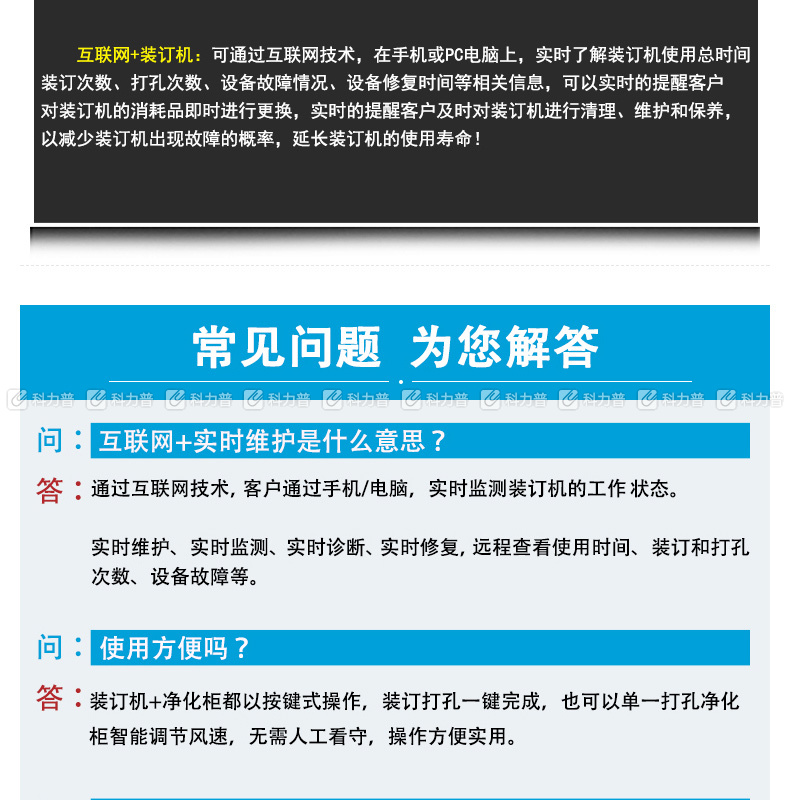 互联网+装订机：可通过互联网技术，在手机或PC电脑上，实时了解装订机使用总时间装订次数、打孔次数、设备故障情况、设备修复时间等相关信息，可以实时的提醒客户对装订机的消耗品即时进行更换，实时的提醒客户及时对装订机进行清理、维护和保养，以减少装订机出现故障的概率，延长装订机的使用寿命！

常见问题 为您解答

科力普 科力普 科力普 科力普 科力普 科力普 科力普 科力普 科力普 科力普

问：互联网+实时维护是什么意思？

答：通过互联网技术，客户通过手机/电脑，实时监测装订机的工作 状态。

实时维护、实时监测、实时诊断、实时修复，远程查看使用时间、装订和打孔次数、设备故障等。

问：使用方便吗？

答：装订机+净化柜都以按键式操作，装订打孔一键完成，也可以单一打孔净化柜智能调节风速，无需人工看守，操作方便实用。